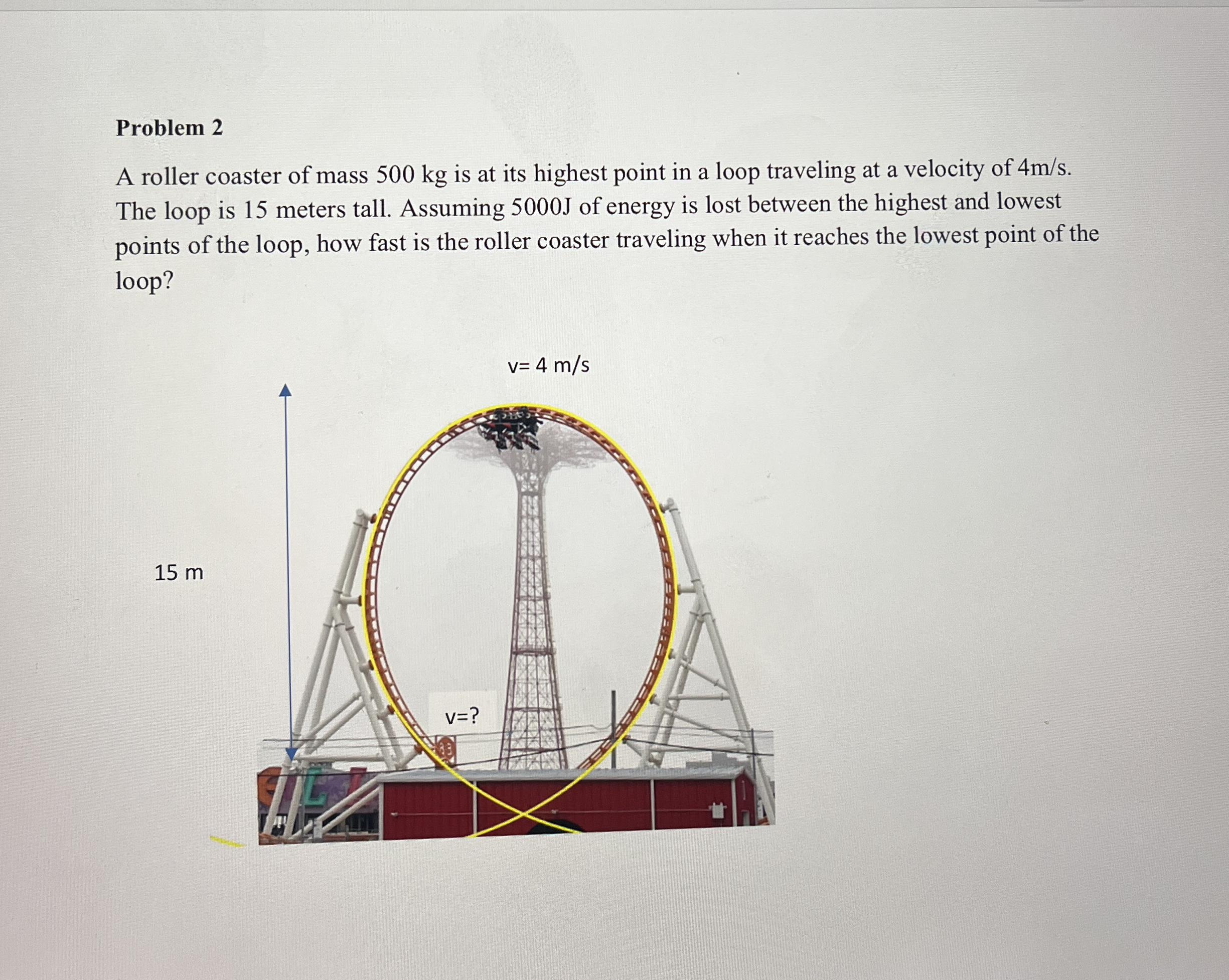 Problem 2

A roller coaster of mass 500 kg is at its highest point in a loop traveling at a velocity of 4m/s. The loop is 15 meters tall. Assuming 5000J of energy is lost between the highest and lowest points of the loop, how fast is the roller coaster traveling when it reaches the lowest point of the loop?

v= 4 m/s

15 m

v=?